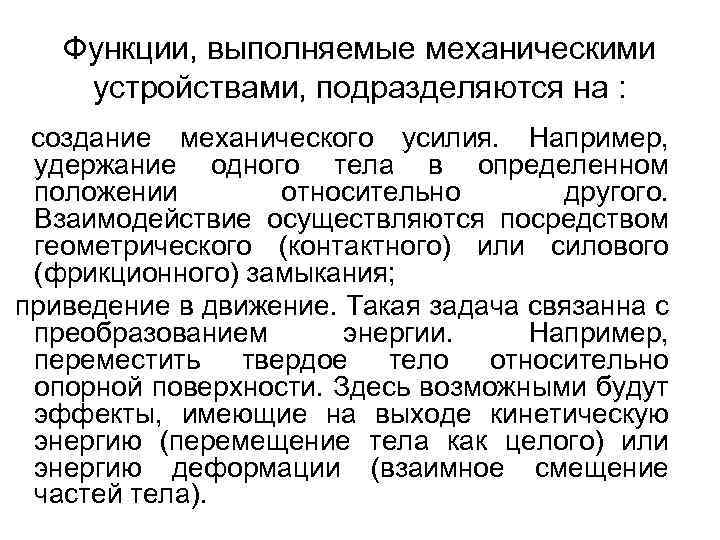 Функции, выполняемые механическими устройствами, подразделяются на :

создание механического усилия. Например, удержание одного тела в определенном положении относительно другого. Взаимодействие осуществляются посредством геометрического (контактного) или силового (фрикционного) замыкания;

приведение в движение. Такая задача связанна с преобразованием энергии. Например, переместить твердое тело относительно опорной поверхности. Здесь возможными будут эффекты, имеющие на выходе кинетическую энергию (перемещение тела как целого) или энергию деформации (взаимное смещение частей тела).